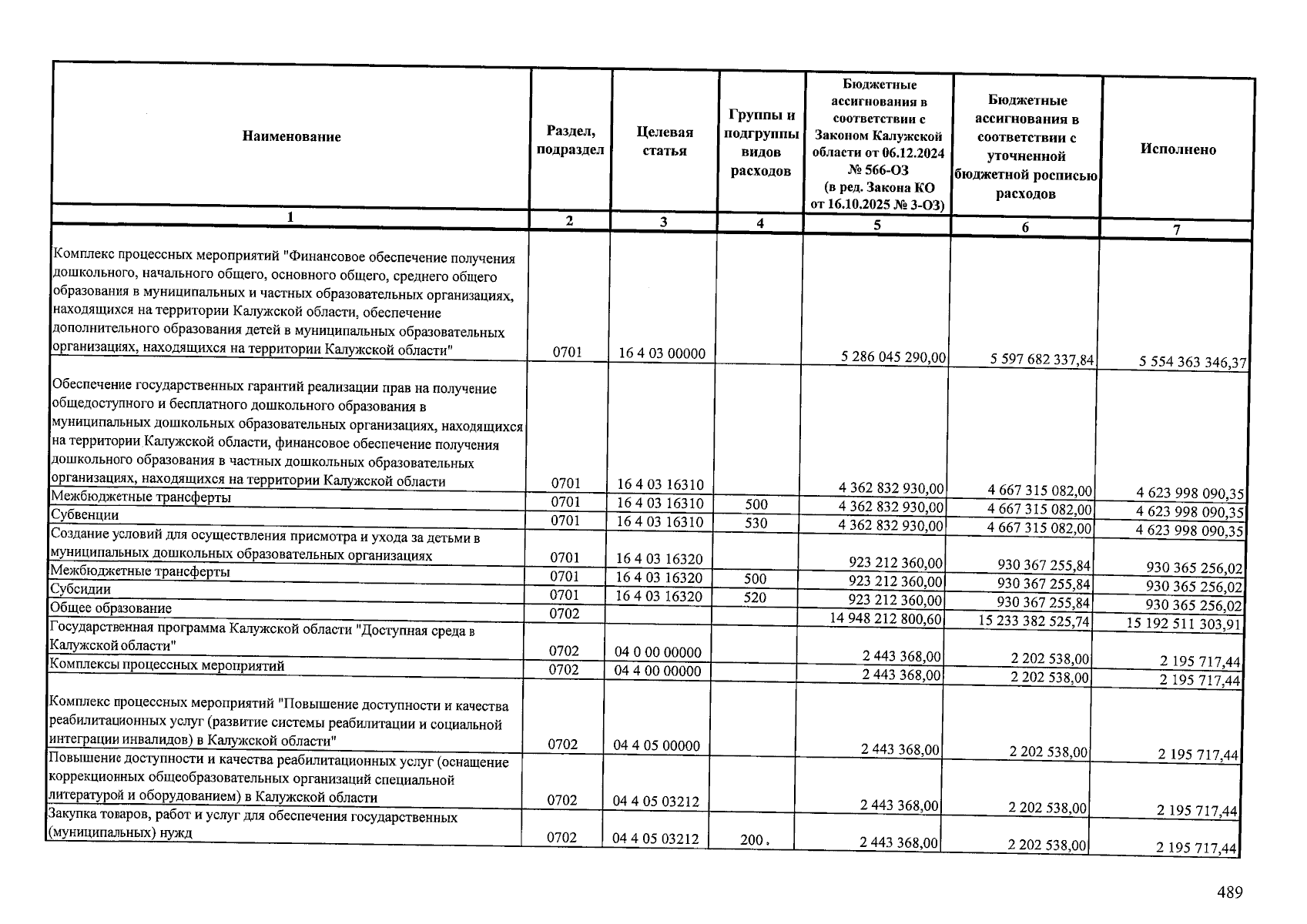 | Наименование | Раздел, подраздел | Целевая статья | Группы и подгруппы видов расходов | Бюджетные ассигнования в соответствии с Законом Калужской области от 06.12.2024 № 566-ОЗ (в ред. Закона КО от 16.10.2025 № 3-ОЗ) | Бюджетные ассигнования в соответствии с уточненной бюджетной росписью расходов | Исполнено |
|---|---|---|---|---|---|---|
| 1 | 2 | 3 | 4 | 5 | 6 | 7 |
| Комплекс процессных мероприятий "Финансовое обеспечение получения дошкольного, начального общего, основного общего, среднего общего образования в муниципальных и частных образовательных организациях, находящихся на территории Калужской области, обеспечение дополнительного образования детей в муниципальных образовательных организациях, находящихся на территории Калужской области" | 0701 | 16 4 03 00000 | | 5 286 045 290,00 | 5 597 682 337,84 | 5 554 363 346,37 |
| Обеспечение государственных гарантий реализации прав на получение общедоступного и бесплатного дошкольного образования в муниципальных дошкольных образовательных организациях, находящихся на территории Калужской области, финансовое обеспечение получения дошкольного образования в частных дошкольных образовательных организациях, находящихся на территории Калужской области | 0701 | 16 4 03 16310 | | 4 362 832 930,00 | 4 667 315 082,00 | 4 623 998 090,35 |
| Межбюджетные трансферты | 0701 | 16 4 03 16310 | 500 | 4 362 832 930,00 | 4 667 315 082,00 | 4 623 998 090,35 |
| Субвенции | 0701 | 16 4 03 16310 | 530 | 4 362 832 930,00 | 4 667 315 082,00 | 4 623 998 090,35 |
| Создание условий для осуществления присмотра и ухода за детьми в муниципальных дошкольных образовательных организациях | 0701 | 16 4 03 16320 | | 923 212 360,00 | 930 367 255,84 | 930 365 256,02 |
| Межбюджетные трансферты | 0701 | 16 4 03 16320 | 500 | 923 212 360,00 | 930 367 255,84 | 930 365 256,02 |
| Субсидии | 0701 | 16 4 03 16320 | 520 | 923 212 360,00 | 930 367 255,84 | 930 365 256,02 |
| Общее образование | 0702 | | | 14 948 212 800,60 | 15 233 382 525,74 | 15 192 511 303,91 |
| Государственная программа Калужской области "Доступная среда в Калужской области" | 0702 | 04 0 00 00000 | | 2 443 368,00 | 2 202 538,00 | 2 195 717,44 |
| Комплексы процессных мероприятий | 0702 | 04 4 00 00000 | | 2 443 368,00 | 2 202 538,00 | 2 195 717,44 |
| Комплекс процессных мероприятий "Повышение доступности и качества реабилитационных услуг (развитие системы реабилитации и социальной интеграции инвалидов) в Калужской области" | 0702 | 04 4 05 00000 | | 2 443 368,00 | 2 202 538,00 | 2 195 717,44 |
| Повышение доступности и качества реабилитационных услуг (оснащение коррекционных общеобразовательных организаций специальной литературой и оборудованием) в Калужской области | 0702 | 04 4 05 03212 | | 2 443 368,00 | 2 202 538,00 | 2 195 717,44 |
| Закупка товаров, работ и услуг для обеспечения государственных (муниципальных) нужд | 0702 | 04 4 05 03212 | 200 | 2 443 368,00 | 2 202 538,00 | 2 195 717,44 |

489